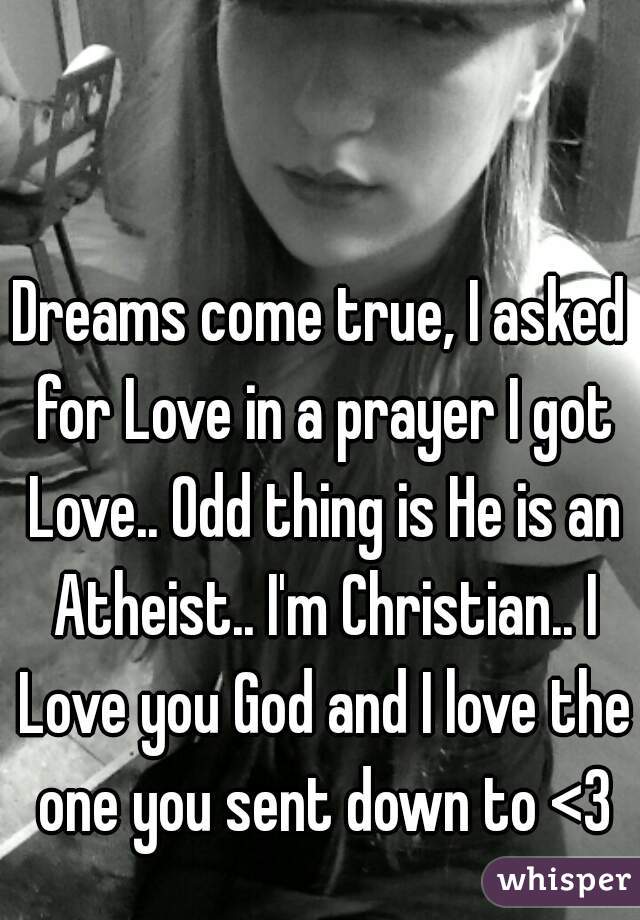 Dreams come true, I asked for Love in a prayer I got Love.. Odd thing is He is an Atheist.. I'm Christian.. I Love you God and I love the one you sent down to <3

whisper